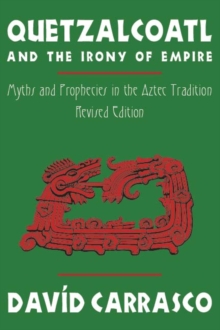 QUETZALCOATL
AND THE IRONY OF EMPIRE

Myths and Prophecies in the Aztec Tradition
Revised Edition

DAVÍD CARRASCO